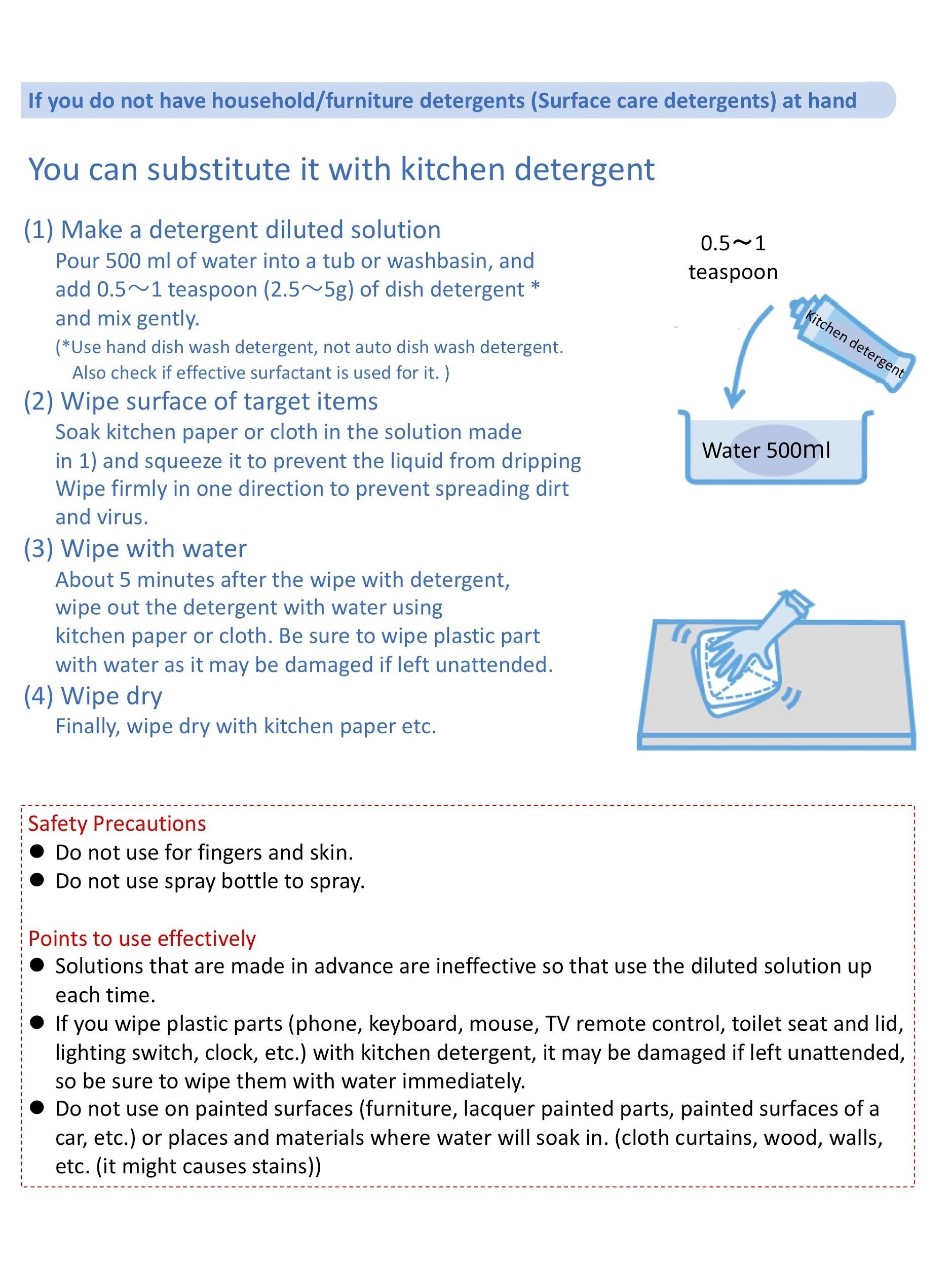 If you do not have household/furniture detergents (Surface care detergents) at hand

You can substitute it with kitchen detergent

(1) Make a detergent diluted solution

Pour 500 ml of water into a tub or washbasin, and add 0.5～1 teaspoon (2.5～5g) of dish detergent * and mix gently.

(*Use hand dish wash detergent, not auto dish wash detergent. Also check if effective surfactant is used for it. )

(2) Wipe surface of target items

Soak kitchen paper or cloth in the solution made in 1) and squeeze it to prevent the liquid from dripping Wipe firmly in one direction to prevent spreading dirt and virus.

(3) Wipe with water

About 5 minutes after the wipe with detergent, wipe out the detergent with water using kitchen paper or cloth. Be sure to wipe plastic part with water as it may be damaged if left unattended.

(4) Wipe dry

Finally, wipe dry with kitchen paper etc.

0.5～1
teaspoon

Kitchen detergent

Water 500ml

Safety Precautions
• Do not use for fingers and skin.
• Do not use spray bottle to spray.

Points to use effectively
• Solutions that are made in advance are ineffective so that use the diluted solution up each time.
• If you wipe plastic parts (phone, keyboard, mouse, TV remote control, toilet seat and lid, lighting switch, clock, etc.) with kitchen detergent, it may be damaged if left unattended, so be sure to wipe them with water immediately.
• Do not use on painted surfaces (furniture, lacquer painted parts, painted surfaces of a car, etc.) or places and materials where water will soak in. (cloth curtains, wood, walls, etc. (it might causes stains))